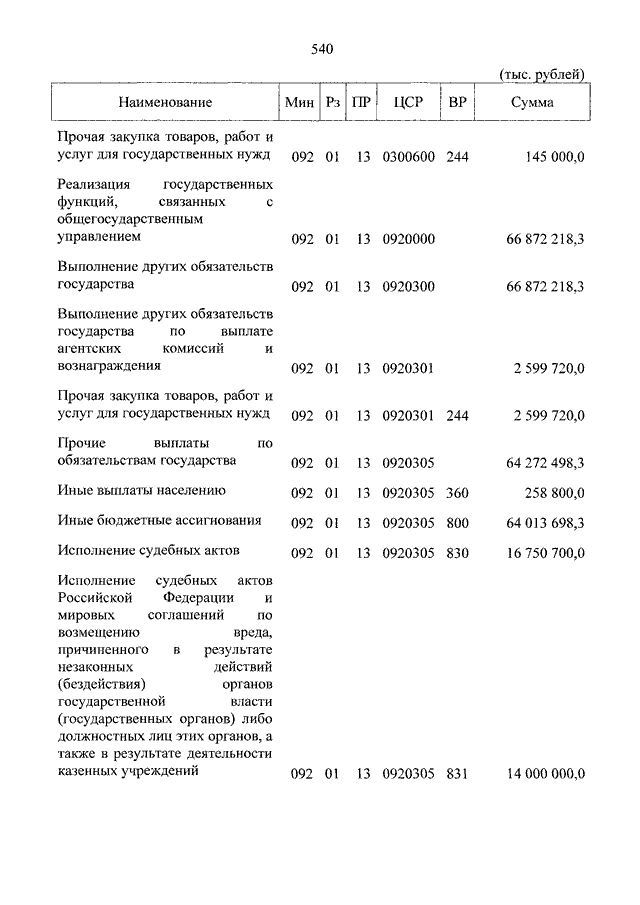 540

(тыс. рублей)

| Наименование | Мин | Рз | ПР | ЦСР | ВР | Сумма |
|---|---|---|---|---|---|---|
| Прочая закупка товаров, работ и услуг для государственных нужд | 092 | 01 | 13 | 0300600 | 244 | 145 000,0 |
| Реализация государственных функций, связанных с общегосударственным управлением | 092 | 01 | 13 | 0920000 | | 66 872 218,3 |
| Выполнение других обязательств государства | 092 | 01 | 13 | 0920300 | | 66 872 218,3 |
| Выполнение других обязательств государства по выплате агентских комиссий и вознаграждения | 092 | 01 | 13 | 0920301 | | 2 599 720,0 |
| Прочая закупка товаров, работ и услуг для государственных нужд | 092 | 01 | 13 | 0920301 | 244 | 2 599 720,0 |
| Прочие выплаты по обязательствам государства | 092 | 01 | 13 | 0920305 | | 64 272 498,3 |
| Иные выплаты населению | 092 | 01 | 13 | 0920305 | 360 | 258 800,0 |
| Иные бюджетные ассигнования | 092 | 01 | 13 | 0920305 | 800 | 64 013 698,3 |
| Исполнение судебных актов | 092 | 01 | 13 | 0920305 | 830 | 16 750 700,0 |
| Исполнение судебных актов Российской Федерации и мировых соглашений по возмещению вреда, причиненного в результате незаконных действий (бездействия) органов государственной власти (государственных органов) либо должностных лиц этих органов, а также в результате деятельности казенных учреждений | 092 | 01 | 13 | 0920305 | 831 | 14 000 000,0 |